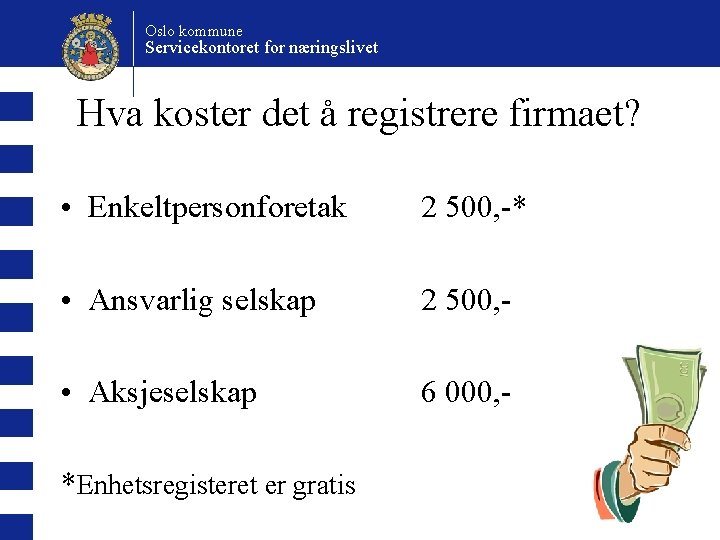 Oslo kommune
Servicekontoret for næringslivet

Hva koster det å registrere firmaet?

• Enkeltpersonforetak 2 500,-*

• Ansvarlig selskap 2 500,-

• Aksjeselskap 6 000,-

*Enhetsregisteret er gratis